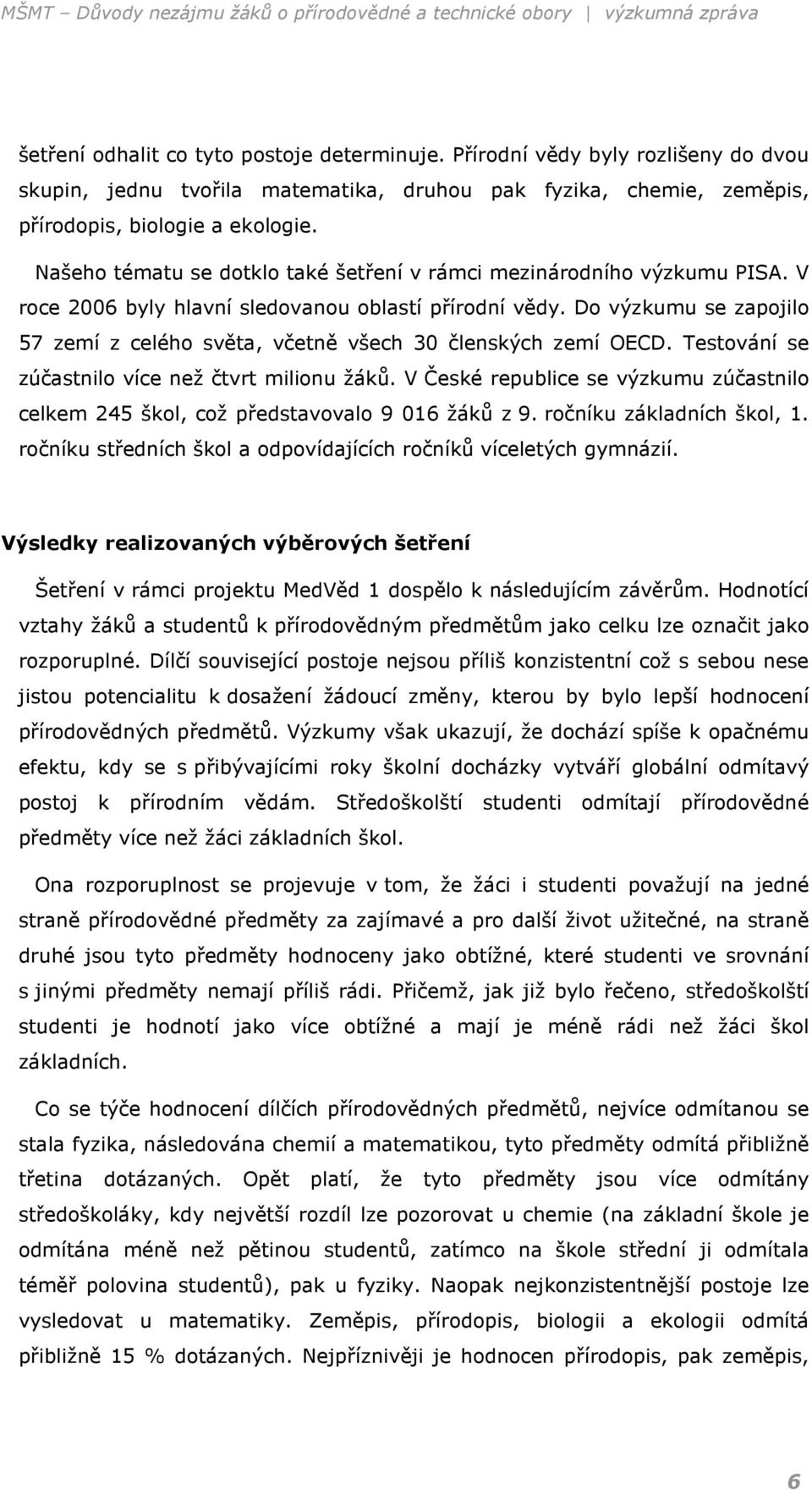 MŠMT – Důvody nezájmu žáků o přírodovědné a technické obory | výzkumná zpráva

šetření odhalit co tyto postoje determinuje. Přírodní vědy byly rozlišeny do dvou skupin, jednu tvořila matematika, druhou pak fyzika, chemie, zeměpis, přírodopis, biologie a ekologie.

Našeho tématu se dotklo také šetření v rámci mezinárodního výzkumu PISA. V roce 2006 byly hlavní sledovanou oblastí přírodní vědy. Do výzkumu se zapojilo 57 zemí z celého světa, včetně všech 30 členských zemí OECD. Testování se zúčastnilo více než čtvrt milionu žáků. V České republice se výzkumu zúčastnilo celkem 245 škol, což představovalo 9 016 žáků z 9. ročníku základních škol, 1. ročníku středních škol a odpovídajících ročníků víceletých gymnázií.

Výsledky realizovaných výběrových šetření

Šetření v rámci projektu MedVěd 1 dospělo k následujícím závěrům. Hodnotící vztahy žáků a studentů k přírodovědným předmětům jako celku lze označit jako rozporuplné. Dílčí související postoje nejsou příliš konzistentní což s sebou nese jistou potencialitu k dosažení žádoucí změny, kterou by bylo lepší hodnocení přírodovědných předmětů. Výzkumy však ukazují, že dochází spíše k opačnému efektu, kdy se s přibývajícími roky školní docházky vytváří globální odmítavý postoj k přírodním vědám. Středoškolští studenti odmítají přírodovědné předměty více než žáci základních škol.

Ona rozporuplnost se projevuje v tom, že žáci i studenti považují na jedné straně přírodovědné předměty za zajímavé a pro další život užitečné, na straně druhé jsou tyto předměty hodnoceny jako obtížné, které studenti ve srovnání s jinými předměty nemají příliš rádi. Přičemž, jak již bylo řečeno, středoškolští studenti je hodnotí jako více obtížné a mají je méně rádi než žáci škol základních.

Co se týče hodnocení dílčích přírodovědných předmětů, nejvíce odmítanou se stala fyzika, následována chemií a matematikou, tyto předměty odmítá přibližně třetina dotázaných. Opět platí, že tyto předměty jsou více odmítány středoškoláky, kdy největší rozdíl lze pozorovat u chemie (na základní škole je odmítána méně než pětinou studentů, zatímco na škole střední ji odmítala téměř polovina studentů), pak u fyziky. Naopak nejkonzistentnější postoje lze vysledovat u matematiky. Zeměpis, přírodopis, biologii a ekologii odmítá přibližně 15 % dotázaných. Nejpříznivěji je hodnocen přírodopis, pak zeměpis,

6